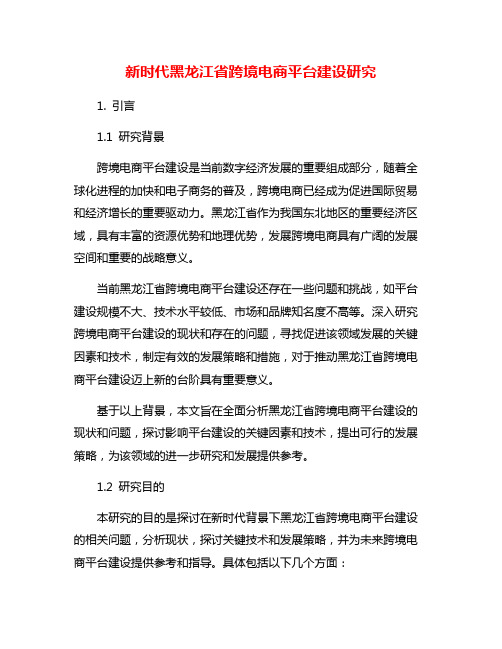 新时代黑龙江省跨境电商平台建设研究

1. 引言

1.1 研究背景

跨境电商平台建设是当前数字经济发展的重要组成部分，随着全球化进程的加快和电子商务的普及，跨境电商已经成为促进国际贸易和经济增长的重要驱动力。黑龙江省作为我国东北地区的重要经济区域，具有丰富的资源优势和地理优势，发展跨境电商具有广阔的发展空间和重要的战略意义。

当前黑龙江省跨境电商平台建设还存在一些问题和挑战，如平台建设规模不大、技术水平较低、市场和品牌知名度不高等。深入研究跨境电商平台建设的现状和存在的问题，寻找促进该领域发展的关键因素和技术，制定有效的发展策略和措施，对于推动黑龙江省跨境电商平台建设迈上新的台阶具有重要意义。

基于以上背景，本文旨在全面分析黑龙江省跨境电商平台建设的现状和问题，探讨影响平台建设的关键因素和技术，提出可行的发展策略，为该领域的进一步研究和发展提供参考。

1.2 研究目的

本研究的目的是探讨在新时代背景下黑龙江省跨境电商平台建设的相关问题，分析现状，探讨关键技术和发展策略，并为未来跨境电商平台建设提供参考和指导。具体包括以下几个方面：